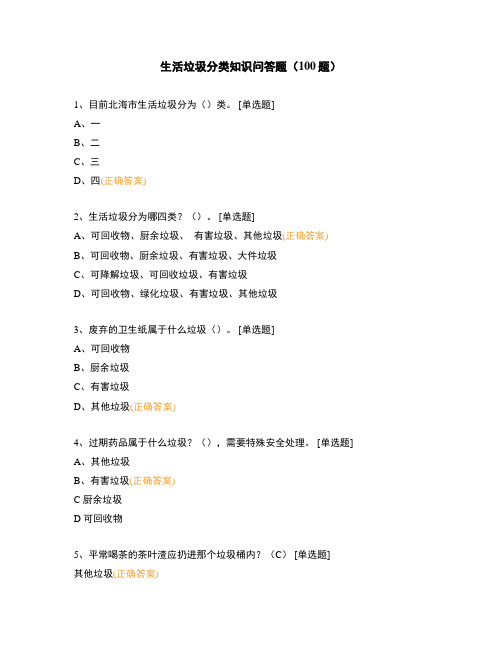 生活垃圾分类知识问答题（100 题）

1、目前北海市生活垃圾分为（）类。 [单选题]

A、一

B、二

C、三

D、四(正确答案)

2、生活垃圾分为哪四类？（）。 [单选题]

A、可回收物、厨余垃圾、 有害垃圾、其他垃圾(正确答案)

B、可回收物、厨余垃圾、有害垃圾、大件垃圾

C、可降解垃圾、可回收垃圾、有害垃圾

D、可回收物、绿化垃圾、有害垃圾、其他垃圾

3、废弃的卫生纸属于什么垃圾（）。 [单选题]

A、可回收物

B、厨余垃圾

C、有害垃圾

D、其他垃圾(正确答案)

4、过期药品属于什么垃圾？（），需要特殊安全处理。 [单选题]

A、其他垃圾

B、有害垃圾(正确答案)

C 厨余垃圾

D 可回收物

5、平常喝茶的茶叶渣应扔进那个垃圾桶内？（C） [单选题]

其他垃圾(正确答案)